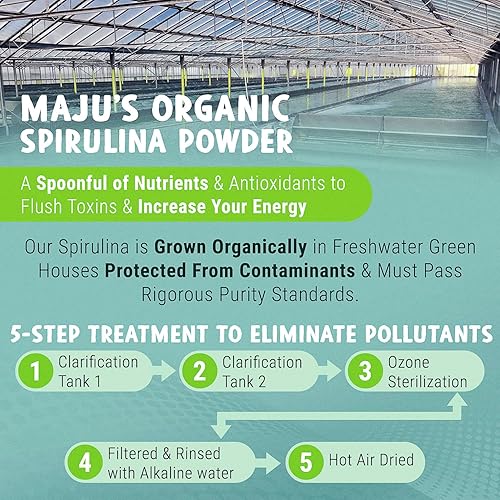 MAJU'S ORGANIC SPIRULINA POWDER

A Spoonful of Nutrients & Antioxidants to Flush Toxins & Increase Your Energy

Our Spirulina is Grown Organically in Freshwater Green Houses Protected From Contaminants & Must Pass Rigorous Purity Standards.

5-STEP TREATMENT TO ELIMINATE POLLUTANTS

1 Clarification Tank 1

2 Clarification Tank 2

3 Ozone Sterilization

4 Filtered & Rinsed with Alkaline water

5 Hot Air Dried